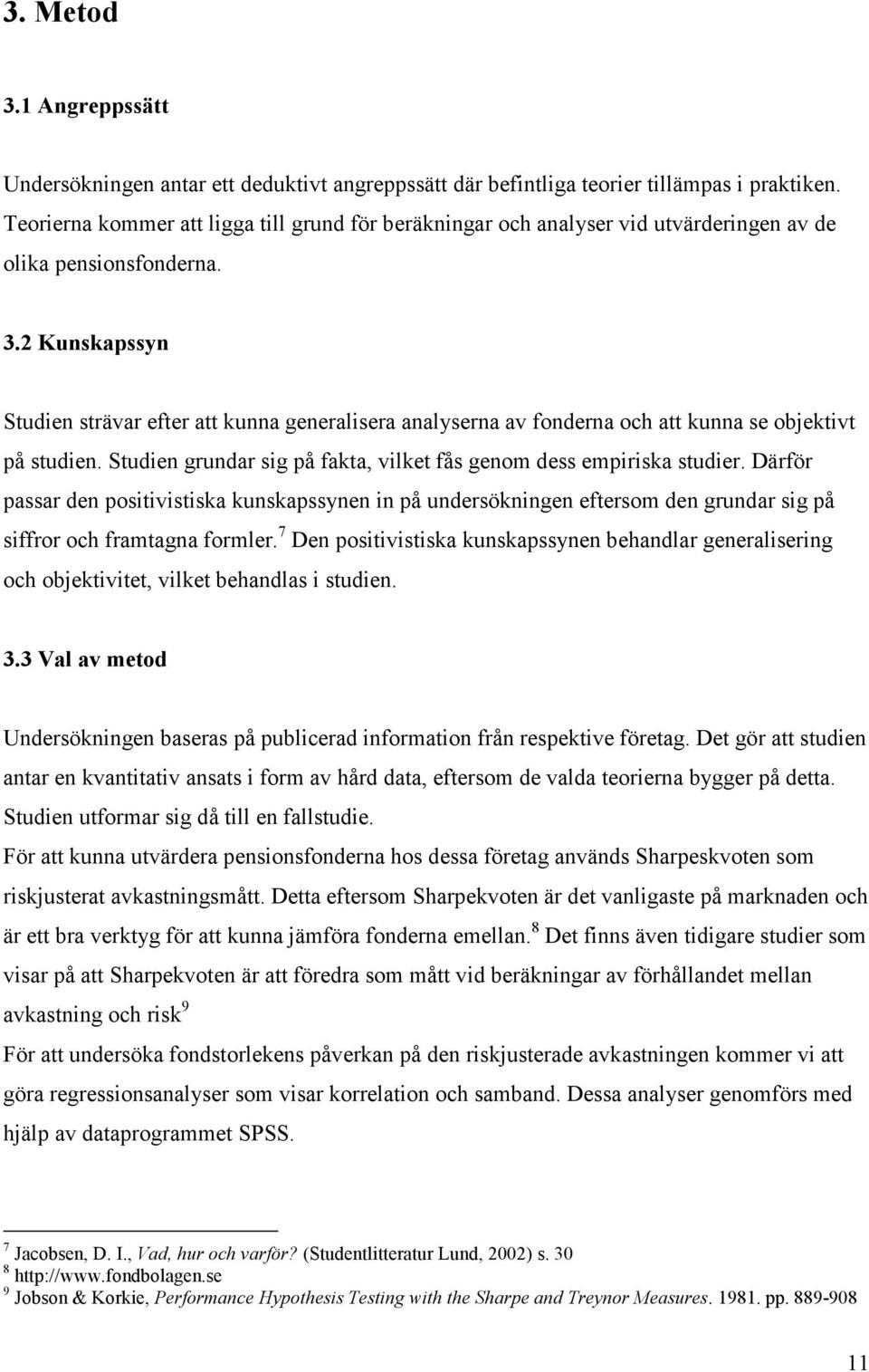 3. Metod

3.1 Angreppssätt

Undersökningen antar ett deduktivt angreppssätt där befintliga teorier tillämpas i praktiken. Teorierna kommer att ligga till grund för beräkningar och analyser vid utvärderingen av de olika pensionsfonderna.

3.2 Kunskapssyn

Studien strävar efter att kunna generalisera analyserna av fonderna och att kunna se objektivt på studien. Studien grundar sig på fakta, vilket fås genom dess empiriska studier. Därför passar den positivistiska kunskapssynen in på undersökningen eftersom den grundar sig på siffror och framtagna formler.$^7$ Den positivistiska kunskapssynen behandlar generalisering och objektivitet, vilket behandlas i studien.

3.3 Val av metod

Undersökningen baseras på publicerad information från respektive företag. Det gör att studien antar en kvantitativ ansats i form av hård data, eftersom de valda teorierna bygger på detta. Studien utformar sig då till en fallstudie.
För att kunna utvärdera pensionsfonderna hos dessa företag används Sharpeskvoten som riskjusterat avkastningsmått. Detta eftersom Sharpekvoten är det vanligaste på marknaden och är ett bra verktyg för att kunna jämföra fonderna emellan.$^8$ Det finns även tidigare studier som visar på att Sharpekvoten är att föredra som mått vid beräkningar av förhållandet mellan avkastning och risk$^9$
För att undersöka fondstorlekens påverkan på den riskjusterade avkastningen kommer vi att göra regressionsanalyser som visar korrelation och samband. Dessa analyser genomförs med hjälp av dataprogrammet SPSS.

$^7$ Jacobsen, D. I., Vad, hur och varför? (Studentlitteratur Lund, 2002) s. 30
$^8$ http://www.fondbolagen.se
$^9$ Jobson & Korkie, Performance Hypothesis Testing with the Sharpe and Treynor Measures. 1981. pp. 889-908

11